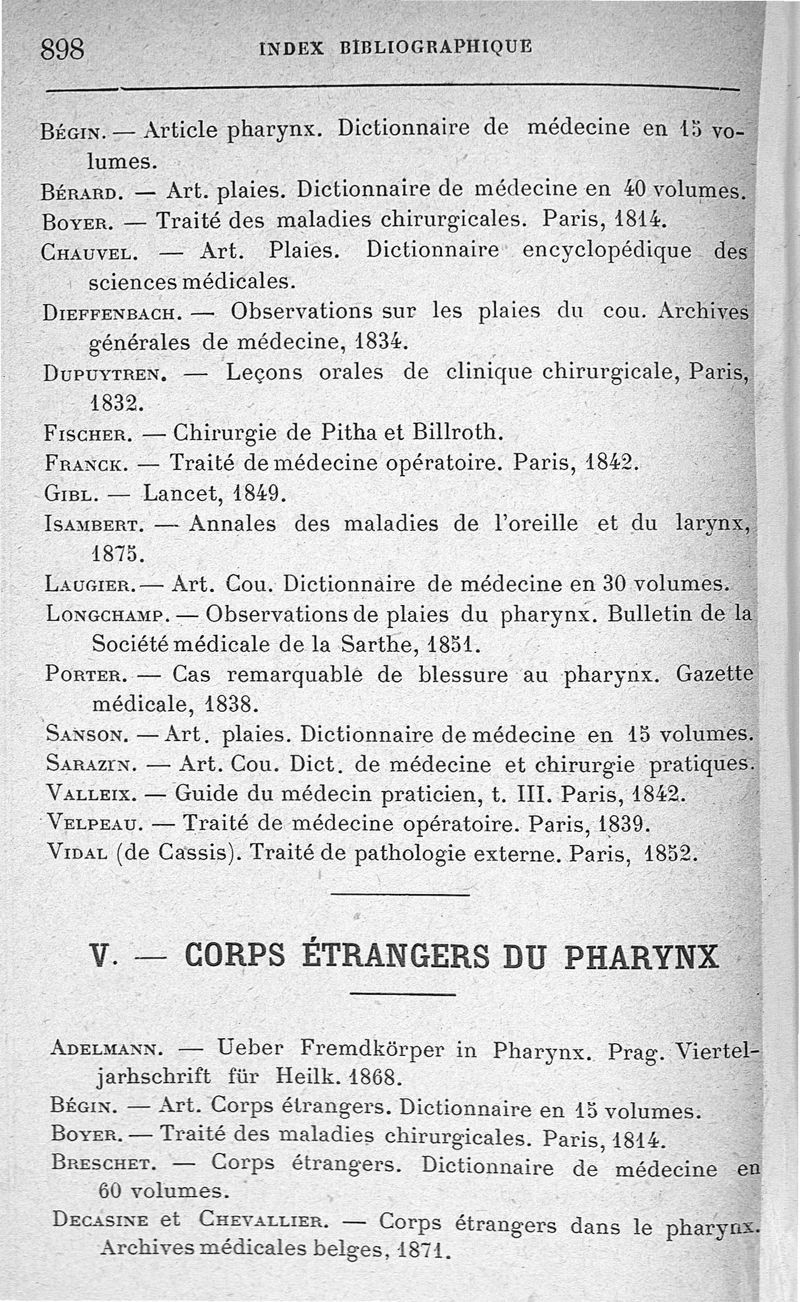 898 INDEX BIBLIOGRAPHIQUE

Bégin. — Article pharynx. Dictionnaire de médecine en 15 volumes.

Bérard. — Art. plaies. Dictionnaire de médecine en 40 volumes.

Boyer. — Traité des maladies chirurgicales. Paris, 1814.

Chauvel. — Art. Plaies. Dictionnaire encyclopédique des sciences médicales.

Dieffenbach. — Observations sur les plaies du cou. Archives générales de médecine, 1834.

Dupuytren. — Leçons orales de clinique chirurgicale, Paris, 1832.

Fischer. — Chirurgie de Pitha et Billroth.

Franck. — Traité de médecine opératoire. Paris, 1842.

Gibl. — Lancet, 1849.

Isambert. — Annales des maladies de l'oreille et du larynx, 1875.

Laugier. — Art. Cou. Dictionnaire de médecine en 30 volumes.

Longchamp. — Observations de plaies du pharynx. Bulletin de la Société médicale de la Sarthe, 1851.

Porter. — Cas remarquable de blessure au pharynx. Gazette médicale, 1838.

Sanson. — Art. plaies. Dictionnaire de médecine en 15 volumes.

Sarazin. — Art. Cou. Dict. de médecine et chirurgie pratiques.

Valleix. — Guide du médecin praticien, t. III. Paris, 1842.

Velpeau. — Traité de médecine opératoire. Paris, 1839.

Vidal (de Cassis). Traité de pathologie externe. Paris, 1852.

V. — CORPS ÉTRANGERS DU PHARYNX

Adelmann. — Ueber Fremdkörper in Pharynx. Prag. Vierteljarhschrift für Heilk. 1868.

Bégin. — Art. Corps étrangers. Dictionnaire en 15 volumes.

Boyer. — Traité des maladies chirurgicales. Paris, 1814.

Breschet. — Corps étrangers. Dictionnaire de médecine en 60 volumes.

Decasine et Chevallier. — Corps étrangers dans le pharynx. Archives médicales belges, 1871.